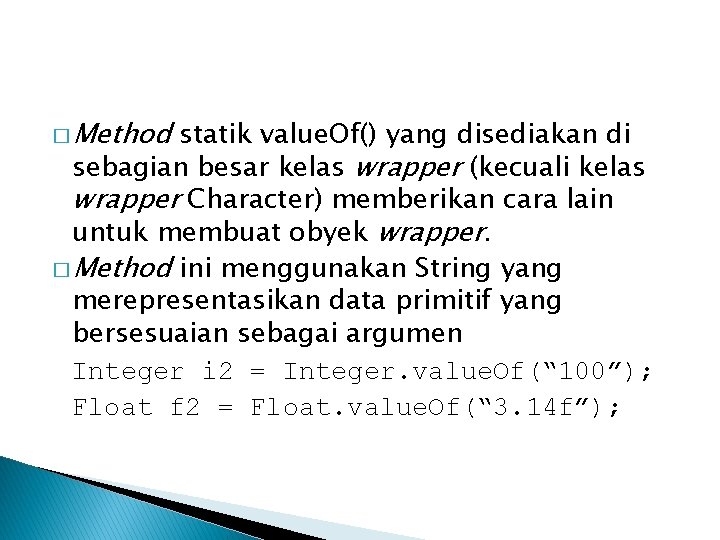 □ Method statik valueOf() yang disediakan di sebagian besar kelas wrapper (kecuali kelas wrapper Character) memberikan cara lain untuk membuat obyek wrapper.

□ Method ini menggunakan String yang merepresentasikan data primitif yang bersesuaian sebagai argumen

Integer i2 = Integer.valueOf(“100”);
Float f2 = Float.valueOf(“3.14f”);